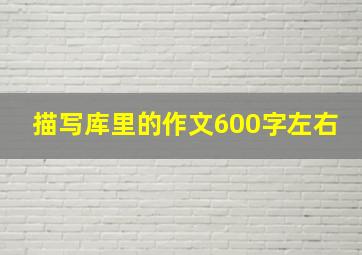 描写库里的作文600字左右